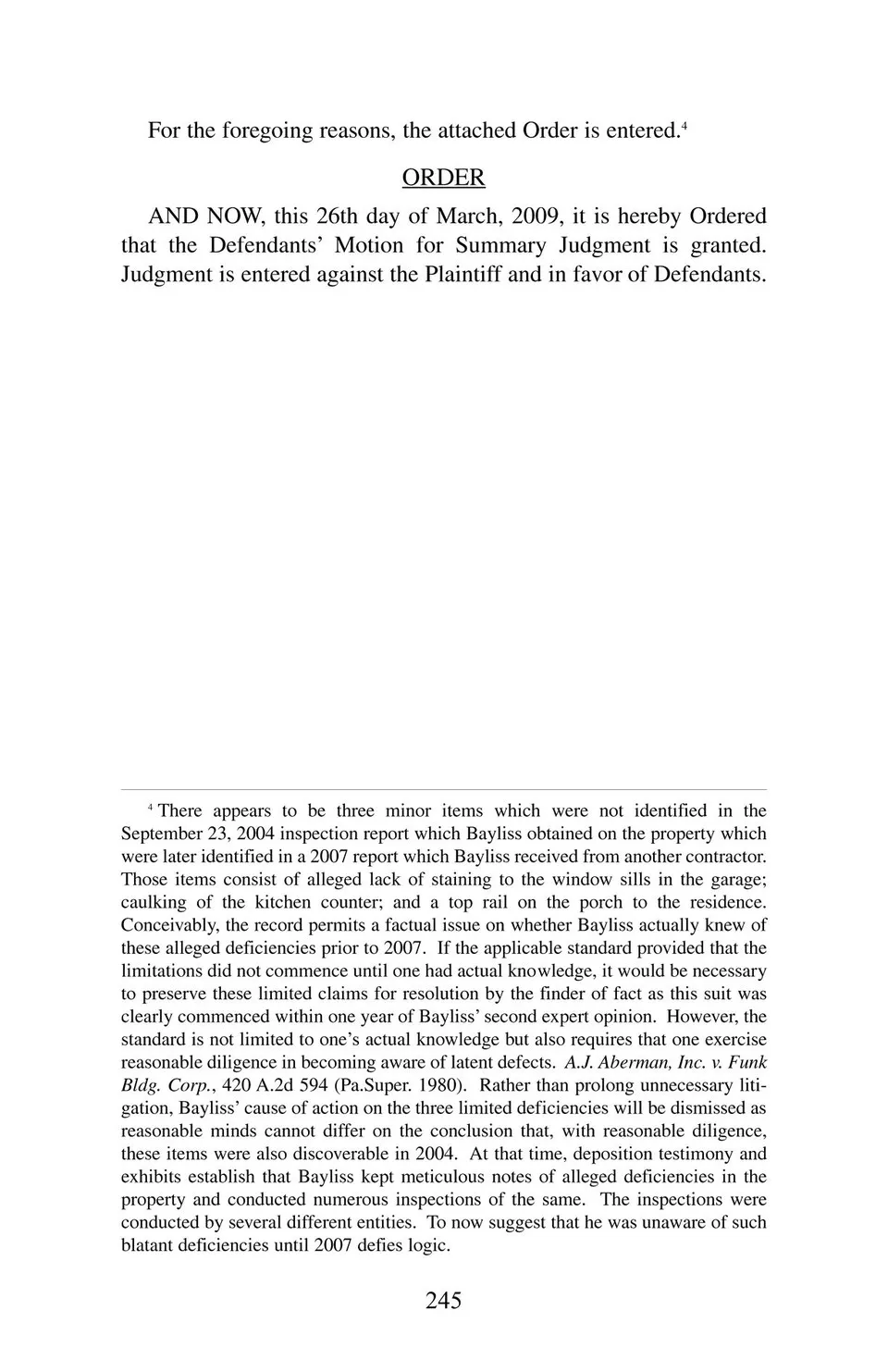 For the foregoing reasons, the attached Order is entered.$^4$

ORDER

AND NOW, this 26th day of March, 2009, it is hereby Ordered that the Defendants' Motion for Summary Judgment is granted. Judgment is entered against the Plaintiff and in favor of Defendants.

$^4$ There appears to be three minor items which were not identified in the September 23, 2004 inspection report which Bayliss obtained on the property which were later identified in a 2007 report which Bayliss received from another contractor. Those items consist of alleged lack of staining to the window sills in the garage; caulking of the kitchen counter; and a top rail on the porch to the residence. Conceivably, the record permits a factual issue on whether Bayliss actually knew of these alleged deficiencies prior to 2007. If the applicable standard provided that the limitations did not commence until one had actual knowledge, it would be necessary to preserve these limited claims for resolution by the finder of fact as this suit was clearly commenced within one year of Bayliss' second expert opinion. However, the standard is not limited to one's actual knowledge but also requires that one exercise reasonable diligence in becoming aware of latent defects. A.J. Aberman, Inc. v. Funk Bldg. Corp., 420 A.2d 594 (Pa.Super. 1980). Rather than prolong unnecessary litigation, Bayliss' cause of action on the three limited deficiencies will be dismissed as reasonable minds cannot differ on the conclusion that, with reasonable diligence, these items were also discoverable in 2004. At that time, deposition testimony and exhibits establish that Bayliss kept meticulous notes of alleged deficiencies in the property and conducted numerous inspections of the same. The inspections were conducted by several different entities. To now suggest that he was unaware of such blatant deficiencies until 2007 defies logic.

245